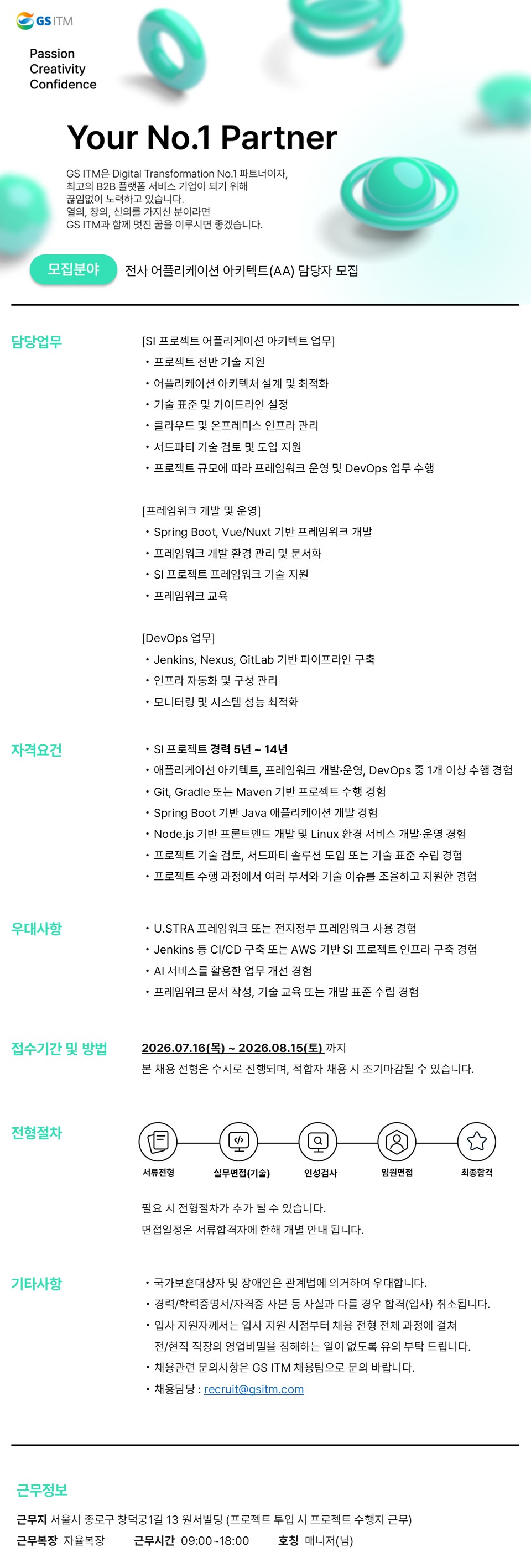 GS ITM

Passion
Creativity
Confidence

Your No.1 Partner

GS ITM은 Digital Transformation No.1 파트너이자,
최고의 B2B 플랫폼 서비스 기업이 되기 위해
끊임없이 노력하고 있습니다.
열의, 창의, 신의를 가지신 분이라면
GS ITM과 함께 멋진 꿈을 이루시면 좋겠습니다.

모집분야 전사 어플리케이션 아키텍트(AA) 담당자 모집

담당업무

[SI 프로젝트 어플리케이션 아키텍트 업무]
• 프로젝트 전반 기술 지원
• 어플리케이션 아키텍처 설계 및 최적화
• 기술 표준 및 가이드라인 설정
• 클라우드 및 온프레미스 인프라 관리
• 서드파티 기술 검토 및 도입 지원
• 프로젝트 규모에 따라 프레임워크 운영 및 DevOps 업무 수행

[프레임워크 개발 및 운영]
• Spring Boot, Vue/Nuxt 기반 프레임워크 개발
• 프레임워크 개발 환경 관리 및 문서화
• SI 프로젝트 프레임워크 기술 지원
• 프레임워크 교육

[DevOps 업무]
• Jenkins, Nexus, GitLab 기반 파이프라인 구축
• 인프라 자동화 및 구성 관리
• 모니터링 및 시스템 성능 최적화

자격요건

• SI 프로젝트 경력 5년 ~ 14년
• 애플리케이션 아키텍트, 프레임워크 개발·운영, DevOps 중 1개 이상 수행 경험
• Git, Gradle 또는 Maven 기반 프로젝트 수행 경험
• Spring Boot 기반 Java 애플리케이션 개발 경험
• Node.js 기반 프론트엔드 개발 및 Linux 환경 서비스 개발·운영 경험
• 프로젝트 기술 검토, 서드파티 솔루션 도입 또는 기술 표준 수립 경험
• 프로젝트 수행 과정에서 여러 부서와 기술 이슈를 조율하고 지원한 경험

우대사항

• U.STRA 프레임워크 또는 전자정부 프레임워크 사용 경험
• Jenkins 등 CI/CD 구축 또는 AWS 기반 SI 프로젝트 인프라 구축 경험
• AI 서비스를 활용한 업무 개선 경험
• 프레임워크 문서 작성, 기술 교육 또는 개발 표준 수립 경험

접수기간 및 방법

2026.07.16(목) ~ 2026.08.15(토) 까지
본 채용 전형은 수시로 진행되며, 적합자 채용 시 조기마감될 수 있습니다.

전형절차

서류전형
실무면접(기술)
인성검사
임원면접
최종합격

필요 시 전형절차가 추가 될 수 있습니다.
면접일정은 서류합격자에 한해 개별 안내 됩니다.

기타사항

• 국가보훈대상자 및 장애인은 관계법에 의거하여 우대합니다.
• 경력/학력증명서/자격증 사본 등 사실과 다를 경우 합격(입사) 취소됩니다.
• 입사 지원자께서는 입사 지원 시점부터 채용 전형 전체 과정에 걸쳐 전/현직 직장의 영업비밀을 침해하는 일이 없도록 유의 부탁 드립니다.
• 채용관련 문의사항은 GS ITM 채용팀으로 문의 바랍니다.
• 채용담당 : recruit@gsitm.com

근무정보

근무지 서울시 종로구 창덕궁1길 13 원서빌딩 (프로젝트 투입 시 프로젝트 수행지 근무)
근무복장 자율복장 근무시간 09:00~18:00 호칭 매니저(님)